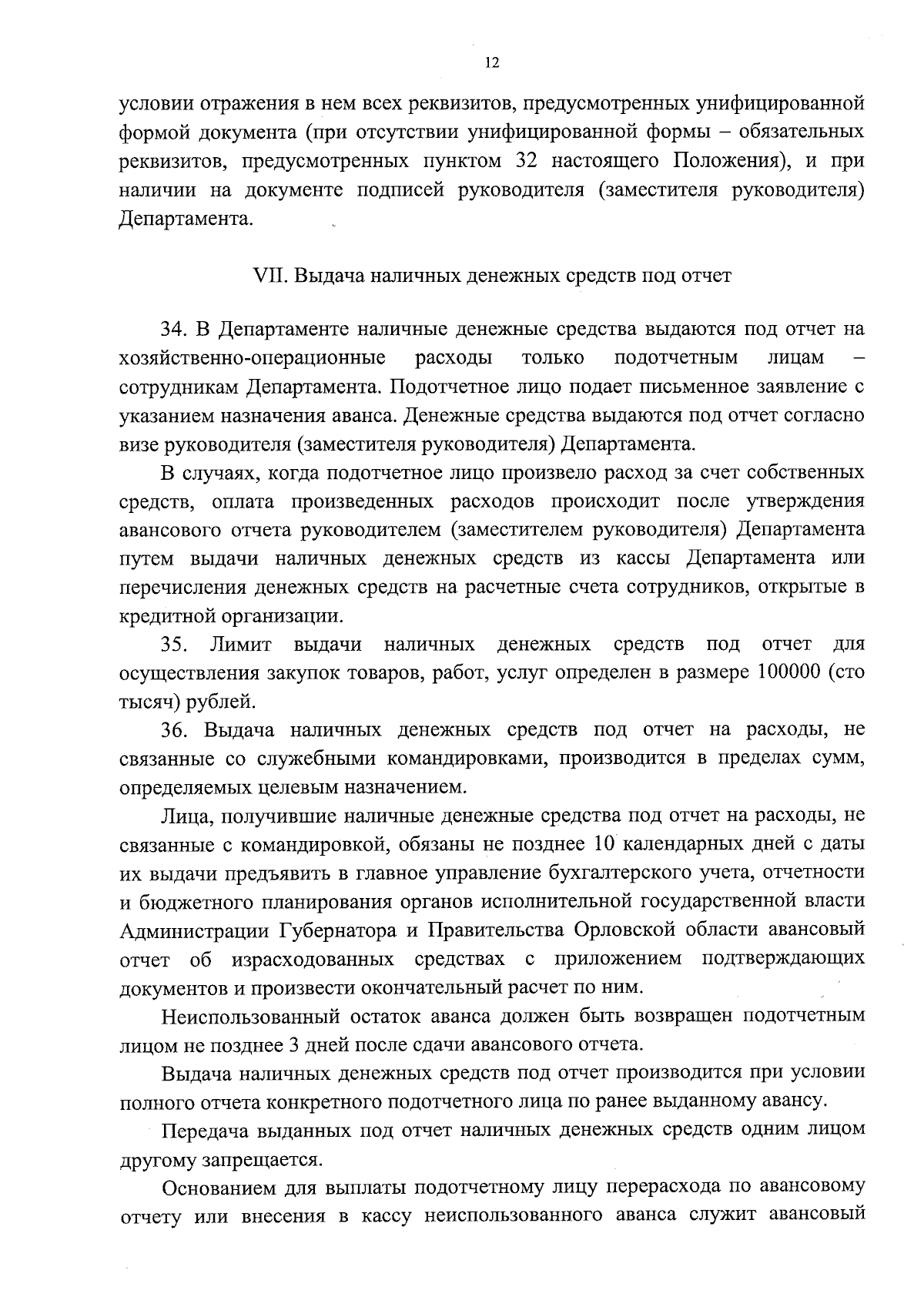 12

условии отражения в нем всех реквизитов, предусмотренных унифицированной формой документа (при отсутствии унифицированной формы – обязательных реквизитов, предусмотренных пунктом 32 настоящего Положения), и при наличии на документе подписей руководителя (заместителя руководителя) Департамента.

VII. Выдача наличных денежных средств под отчет

34. В Департаменте наличные денежные средства выдаются под отчет на хозяйственно-операционные расходы только подотчетным лицам – сотрудникам Департамента. Подотчетное лицо подает письменное заявление с указанием назначения аванса. Денежные средства выдаются под отчет согласно визе руководителя (заместителя руководителя) Департамента.

В случаях, когда подотчетное лицо произвело расход за счет собственных средств, оплата произведенных расходов происходит после утверждения авансового отчета руководителем (заместителем руководителя) Департамента путем выдачи наличных денежных средств из кассы Департамента или перечисления денежных средств на расчетные счета сотрудников, открытые в кредитной организации.

35. Лимит выдачи наличных денежных средств под отчет для осуществления закупок товаров, работ, услуг определен в размере 100000 (сто тысяч) рублей.

36. Выдача наличных денежных средств под отчет на расходы, не связанные со служебными командировками, производится в пределах сумм, определяемых целевым назначением.

Лица, получившие наличные денежные средства под отчет на расходы, не связанные с командировкой, обязаны не позднее 10 календарных дней с даты их выдачи предъявить в главное управление бухгалтерского учета, отчетности и бюджетного планирования органов исполнительной государственной власти Администрации Губернатора и Правительства Орловской области авансовый отчет об израсходованных средствах с приложением подтверждающих документов и произвести окончательный расчет по ним.

Неиспользованный остаток аванса должен быть возвращен подотчетным лицом не позднее 3 дней после сдачи авансового отчета.

Выдача наличных денежных средств под отчет производится при условии полного отчета конкретного подотчетного лица по ранее выданному авансу.

Передача выданных под отчет наличных денежных средств одним лицом другому запрещается.

Основанием для выплаты подотчетному лицу перерасхода по авансовому отчету или внесения в кассу неиспользованного аванса служит авансовый